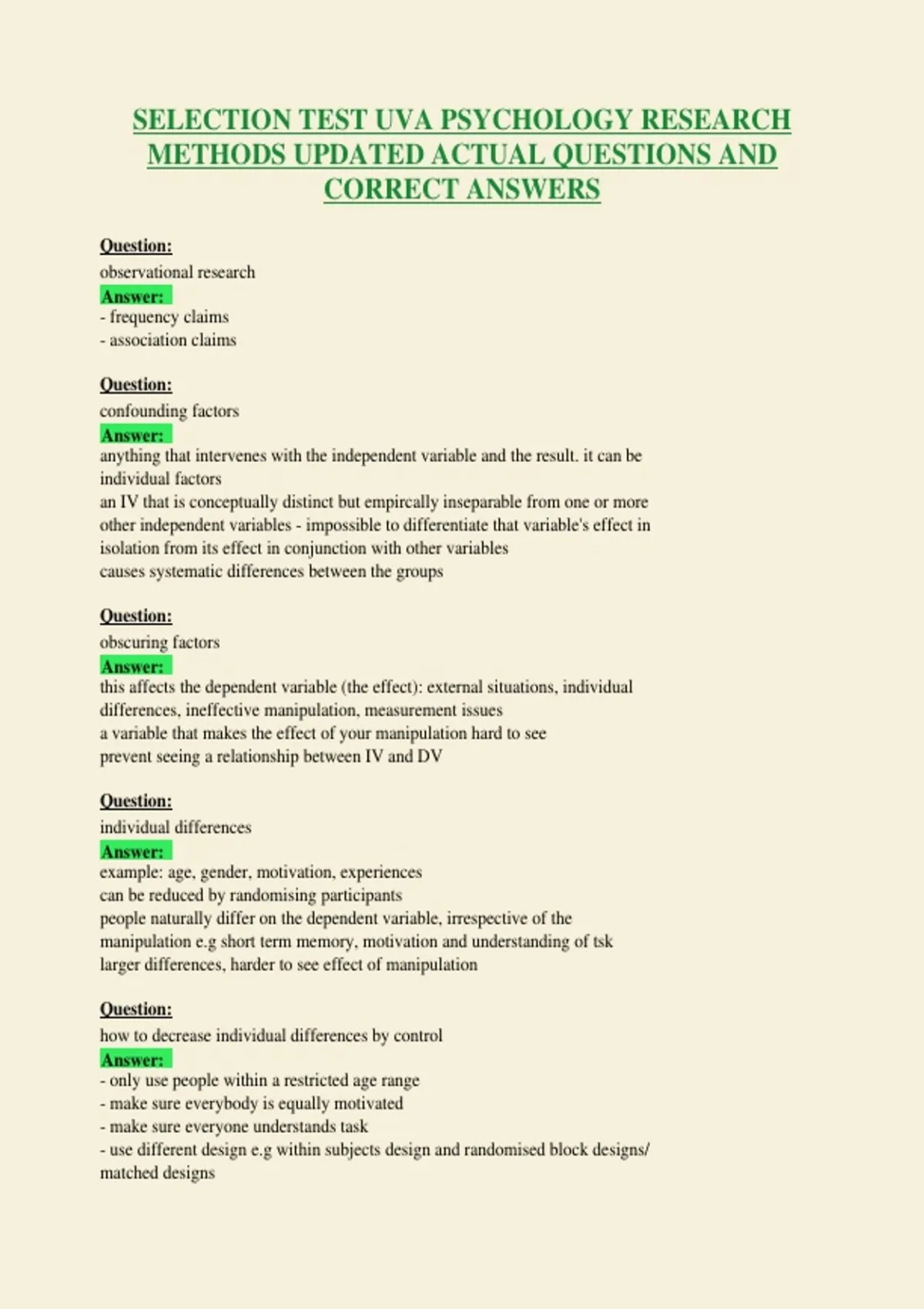 SELECTION TEST UVA PSYCHOLOGY RESEARCH METHODS UPDATED ACTUAL QUESTIONS AND CORRECT ANSWERS

Question:
observational research
Answer:
- frequency claims
- association claims

Question:
confounding factors
Answer:
anything that intervenes with the independent variable and the result. it can be individual factors
an IV that is conceptually distinct but empircally inseparable from one or more other independent variables - impossible to differentiate that variable's effect in isolation from its effect in conjunction with other variables
causes systematic differences between the groups

Question:
obscuring factors
Answer:
this affects the dependent variable (the effect): external situations, individual differences, ineffective manipulation, measurement issues
a variable that makes the effect of your manipulation hard to see
prevent seeing a relationship between IV and DV

Question:
individual differences
Answer:
example: age, gender, motivation, experiences
can be reduced by randomising participants
people naturally differ on the dependent variable, irrespective of the manipulation e.g short term memory, motivation and understanding of tsk
larger differences, harder to see effect of manipulation

Question:
how to decrease individual differences by control
Answer:
- only use people within a restricted age range
- make sure everybody is equally motivated
- make sure everyone understands task
- use different design e.g within subjects design and randomised block designs/ matched designs